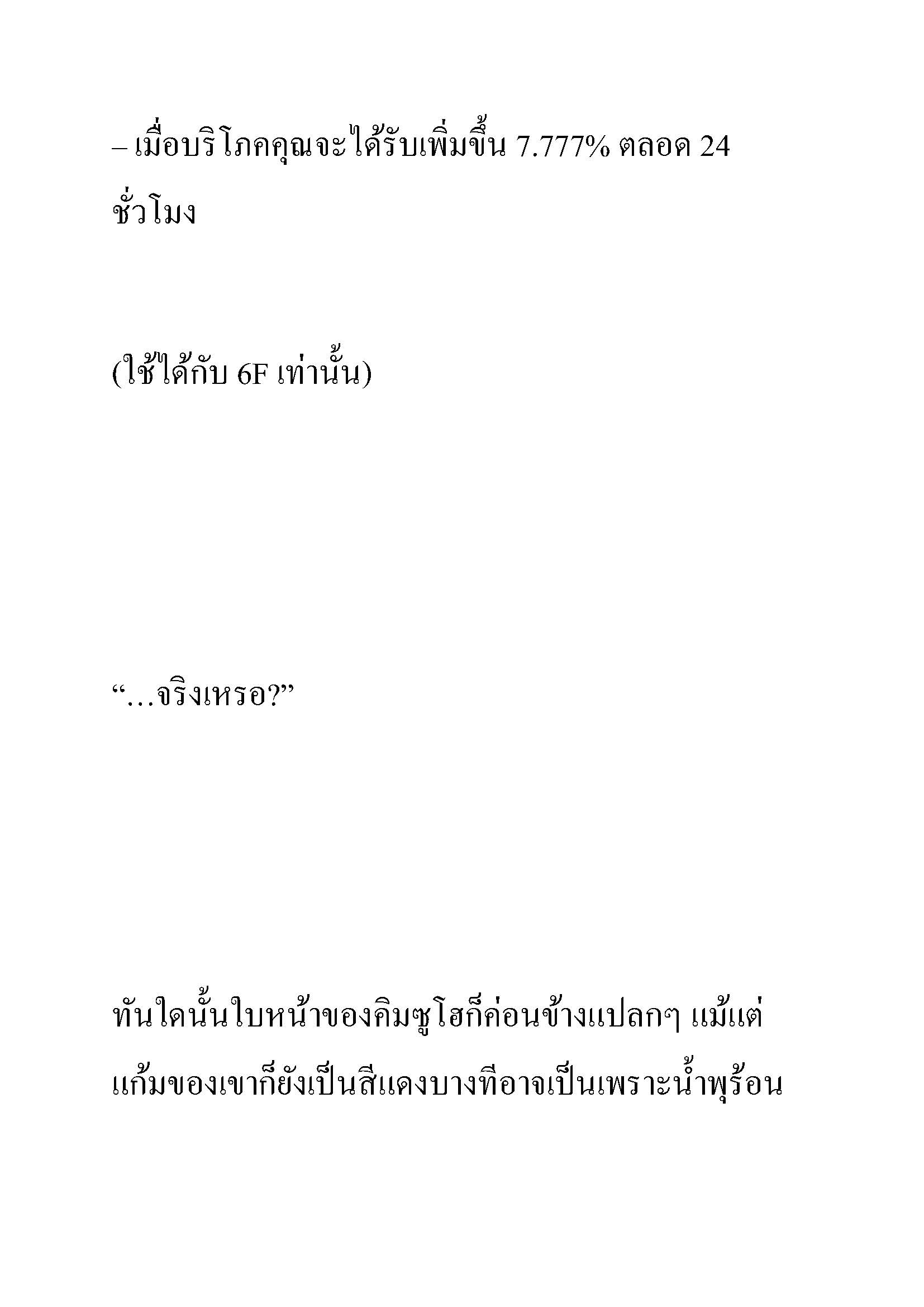 – เมื่อบริโภคคุณจะได้รับเพิ่มขึ้น 7.777% ตลอด 24 ชั่วโมง

(ใช้ได้กับ 6F เท่านั้น)

“…จริงเหรอ?”

ทันใดนั้นใบหน้าของคิมซูโฮก็ค่อนข้างแปลกๆ แม้แต่แก้มของเขาก็ยังเป็นสีแดงบางทีอาจเป็นเพราะน้ำพุร้อน